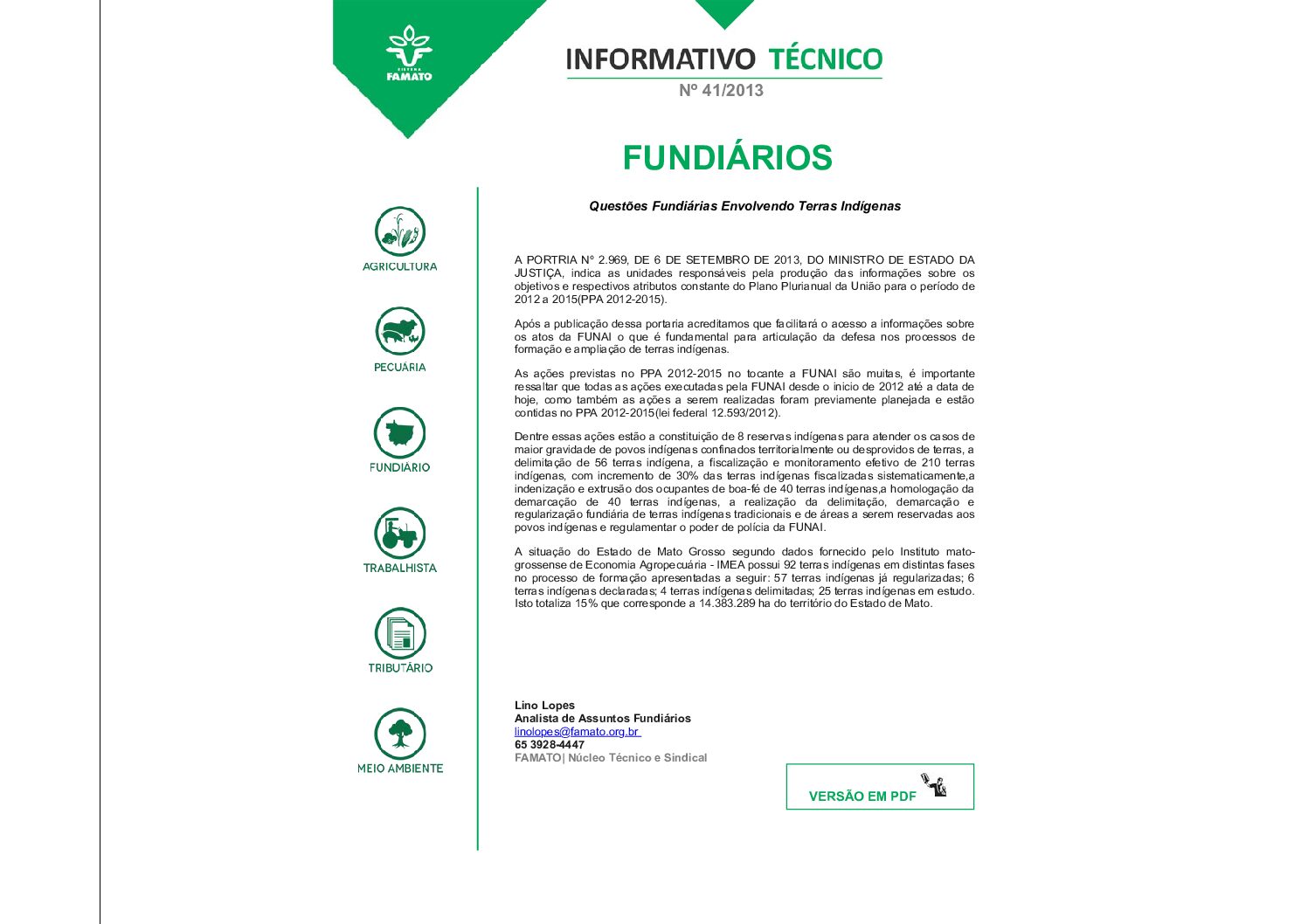 SISTEMA FAMATO

INFORMATIVO TÉCNICO

Nº 41/2013

FUNDIÁRIOS

AGRICULTURA

PECUÁRIA

FUNDIÁRIO

TRABALHISTA

TRIBUTÁRIO

MEIO AMBIENTE

Questões Fundiárias Envolvendo Terras Indígenas

A PORTRIA N° 2.969, DE 6 DE SETEMBRO DE 2013, DO MINISTRO DE ESTADO DA JUSTIÇA, indica as unidades responsáveis pela produção das informações sobre os objetivos e respectivos atributos constante do Plano Plurianual da União para o período de 2012 a 2015(PPA 2012-2015).

Após a publicação dessa portaria acreditamos que facilitará o acesso a informações sobre os atos da FUNAI o que é fundamental para articulação da defesa nos processos de formação e ampliação de terras indígenas.

As ações previstas no PPA 2012-2015 no tocante a FUNAI são muitas, é importante ressaltar que todas as ações executadas pela FUNAI desde o inicio de 2012 até a data de hoje, como também as ações a serem realizadas foram previamente planejada e estão contidas no PPA 2012-2015(lei federal 12.593/2012).

Dentre essas ações estão a constituição de 8 reservas indígenas para atender os casos de maior gravidade de povos indígenas confinados territorialmente ou desprovidos de terras, a delimitação de 56 terras indígena, a fiscalização e monitoramento efetivo de 210 terras indígenas, com incremento de 30% das terras indígenas fiscalizadas sistematicamente,a indenização e extrusão dos ocupantes de boa-fé de 40 terras indígenas,a homologação da demarcação de 40 terras indígenas, a realização da delimitação, demarcação e regularização fundiária de terras indígenas tradicionais e de áreas a serem reservadas aos povos indígenas e regulamentar o poder de polícia da FUNAI.

A situação do Estado de Mato Grosso segundo dados fornecido pelo Instituto mato-grossense de Economia Agropecuária - IMEA possui 92 terras indígenas em distintas fases no processo de formação apresentadas a seguir: 57 terras indígenas já regularizadas; 6 terras indígenas declaradas; 4 terras indígenas delimitadas; 25 terras indígenas em estudo. Isto totaliza 15% que corresponde a 14.383.289 ha do território do Estado de Mato.

Lino Lopes
Analista de Assuntos Fundiários
linolopes@famato.org.br
65 3928-4447
FAMATO| Núcleo Técnico e Sindical

VERSÃO EM PDF